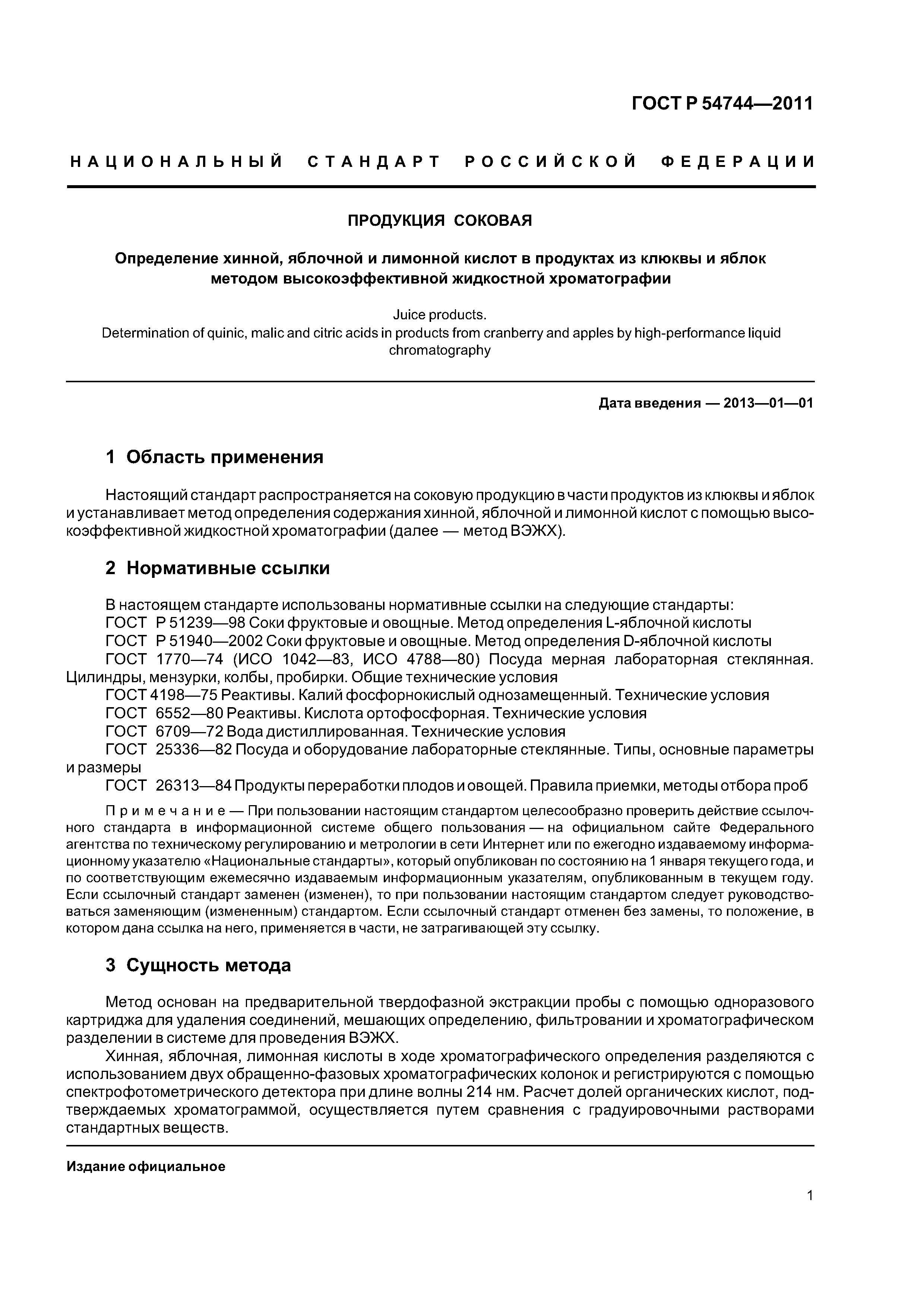 ГОСТ Р 54744—2011

НАЦИОНАЛЬНЫЙ СТАНДАРТ РОССИЙСКОЙ ФЕДЕРАЦИИ

ПРОДУКЦИЯ СОКОВАЯ

Определение хинной, яблочной и лимонной кислот в продуктах из клюквы и яблок методом высокоэффективной жидкостной хроматографии

Juice products.
Determination of quinic, malic and citric acids in products from cranberry and apples by high-performance liquid chromatography

Дата введения — 2013—01—01

1 Область применения

Настоящий стандарт распространяется на соковую продукцию в части продуктов из клюквы и яблок и устанавливает метод определения содержания хинной, яблочной и лимонной кислот с помощью высокоэффективной жидкостной хроматографии (далее — метод ВЭЖХ).

2 Нормативные ссылки

В настоящем стандарте использованы нормативные ссылки на следующие стандарты:
ГОСТ Р 51239—98 Соки фруктовые и овощные. Метод определения L-яблочной кислоты
ГОСТ Р 51940—2002 Соки фруктовые и овощные. Метод определения D-яблочной кислоты
ГОСТ 1770—74 (ИСО 1042—83, ИСО 4788—80) Посуда мерная лабораторная стеклянная. Цилиндры, мензурки, колбы, пробирки. Общие технические условия
ГОСТ 4198—75 Реактивы. Калий фосфорнокислый однозамещенный. Технические условия
ГОСТ 6552—80 Реактивы. Кислота ортофосфорная. Технические условия
ГОСТ 6709—72 Вода дистиллированная. Технические условия
ГОСТ 25336—82 Посуда и оборудование лабораторные стеклянные. Типы, основные параметры и размеры
ГОСТ 26313—84 Продукты переработки плодов и овощей. Правила приемки, методы отбора проб

Примечание — При пользовании настоящим стандартом целесообразно проверить действие ссылочного стандарта в информационной системе общего пользования — на официальном сайте Федерального агентства по техническому регулированию и метрологии в сети Интернет или по ежегодно издаваемому информационному указателю «Национальные стандарты», который опубликован по состоянию на 1 января текущего года, и по соответствующим ежемесячно издаваемым информационным указателям, опубликованным в текущем году. Если ссылочный стандарт заменен (изменен), то при пользовании настоящим стандартом следует руководствоваться заменяющим (измененным) стандартом. Если ссылочный стандарт отменен без замены, то положение, в котором дана ссылка на него, применяется в части, не затрагивающей эту ссылку.

3 Сущность метода

Метод основан на предварительной твердофазной экстракции пробы с помощью одноразового картриджа для удаления соединений, мешающих определению, фильтровании и хроматографическом разделении в системе для проведения ВЭЖХ.

Хинная, яблочная, лимонная кислоты в ходе хроматографического определения разделяются с использованием двух обращенно-фазовых хроматографических колонок и регистрируются с помощью спектрофотометрического детектора при длине волны 214 нм. Расчет долей органических кислот, подтверждаемых хроматограммой, осуществляется путем сравнения с градуировочными растворами стандартных веществ.

Издание официальное

1